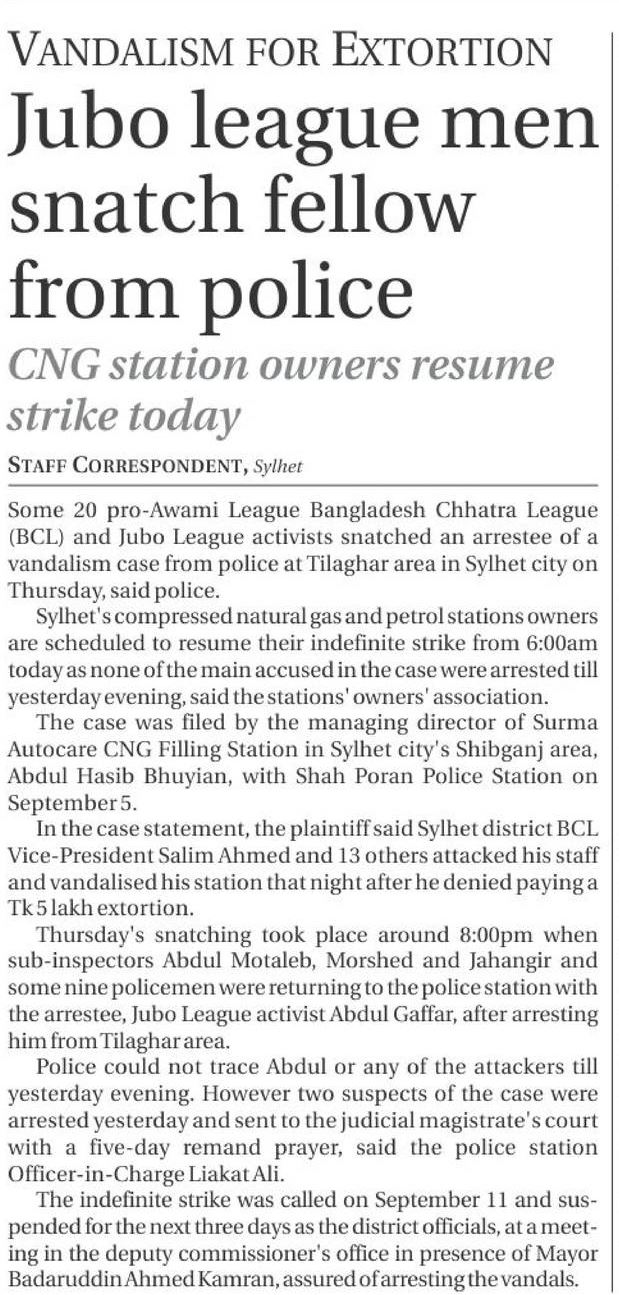 VANDALISM FOR EXTORTION

Jubo league men snatch fellow from police

CNG station owners resume strike today

STAFF CORRESPONDENT, Sylhet

Some 20 pro-Awami League Bangladesh Chhatra League (BCL) and Jubo League activists snatched an arrestee of a vandalism case from police at Tilaghar area in Sylhet city on Thursday, said police.

Sylhet's compressed natural gas and petrol stations owners are scheduled to resume their indefinite strike from 6:00am today as none of the main accused in the case were arrested till yesterday evening, said the stations' owners' association.

The case was filed by the managing director of Surma Autocare CNG Filling Station in Sylhet city's Shibganj area, Abdul Hasib Bhuyian, with Shah Poran Police Station on September 5.

In the case statement, the plaintiff said Sylhet district BCL Vice-President Salim Ahmed and 13 others attacked his staff and vandalised his station that night after he denied paying a Tk 5 lakh extortion.

Thursday's snatching took place around 8:00pm when sub-inspectors Abdul Motaleb, Morshed and Jahangir and some nine policemen were returning to the police station with the arrestee, Jubo League activist Abdul Gaffar, after arresting him from Tilaghar area.

Police could not trace Abdul or any of the attackers till yesterday evening. However two suspects of the case were arrested yesterday and sent to the judicial magistrate's court with a five-day remand prayer, said the police station Officer-in-Charge Liakat Ali.

The indefinite strike was called on September 11 and suspended for the next three days as the district officials, at a meeting in the deputy commissioner's office in presence of Mayor Badaruddin Ahmed Kamran, assured of arresting the vandals.